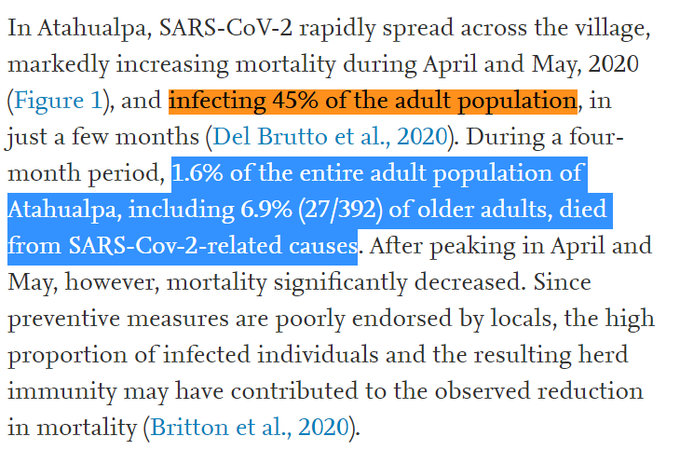 In Atahualpa, SARS-CoV-2 rapidly spread across the village, markedly increasing mortality during April and May, 2020 (Figure 1), and infecting 45% of the adult population, in just a few months (Del Brutto et al., 2020). During a four-month period, 1.6% of the entire adult population of Atahualpa, including 6.9% (27/392) of older adults, died from SARS-Cov-2-related causes. After peaking in April and May, however, mortality significantly decreased. Since preventive measures are poorly endorsed by locals, the high proportion of infected individuals and the resulting herd immunity may have contributed to the observed reduction in mortality (Britton et al., 2020).